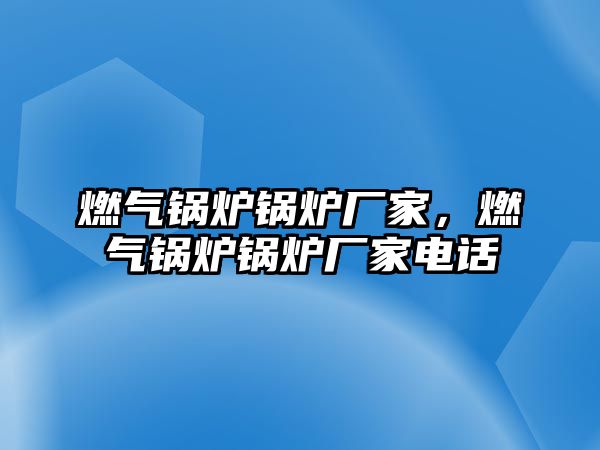 燃气锅炉锅炉厂家，燃气锅炉锅炉厂家电话